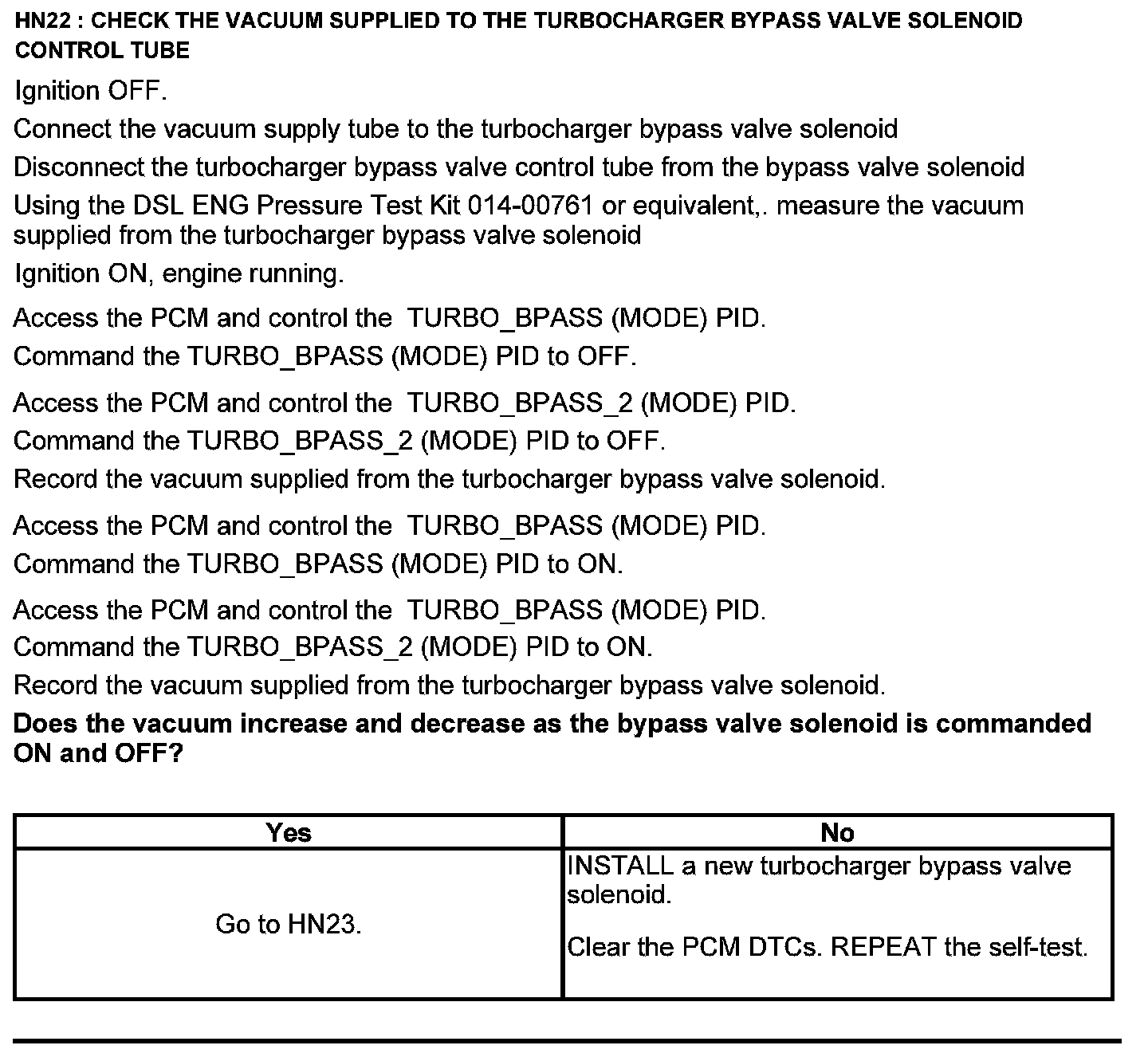 HN22 : CHECK THE VACUUM SUPPLIED TO THE TURBOCHARGER BYPASS VALVE SOLENOID CONTROL TUBE

Ignition OFF.

Connect the vacuum supply tube to the turbocharger bypass valve solenoid

Disconnect the turbocharger bypass valve control tube from the bypass valve solenoid

Using the DSL ENG Pressure Test Kit 014-00761 or equivalent,. measure the vacuum supplied from the turbocharger bypass valve solenoid

Ignition ON, engine running.

Access the PCM and control the TURBO_BPASS (MODE) PID.

Command the TURBO_BPASS (MODE) PID to OFF.

Access the PCM and control the TURBO_BPASS_2 (MODE) PID.

Command the TURBO_BPASS_2 (MODE) PID to OFF.

Record the vacuum supplied from the turbocharger bypass valve solenoid.

Access the PCM and control the TURBO_BPASS (MODE) PID.

Command the TURBO_BPASS (MODE) PID to ON.

Access the PCM and control the TURBO_BPASS (MODE) PID.

Command the TURBO_BPASS_2 (MODE) PID to ON.

Record the vacuum supplied from the turbocharger bypass valve solenoid.

Does the vacuum increase and decrease as the bypass valve solenoid is commanded ON and OFF?

| Yes | No |
|---|---|
| Go to HN23. | INSTALL a new turbocharger bypass valve solenoid. Clear the PCM DTCs. REPEAT the self-test. |